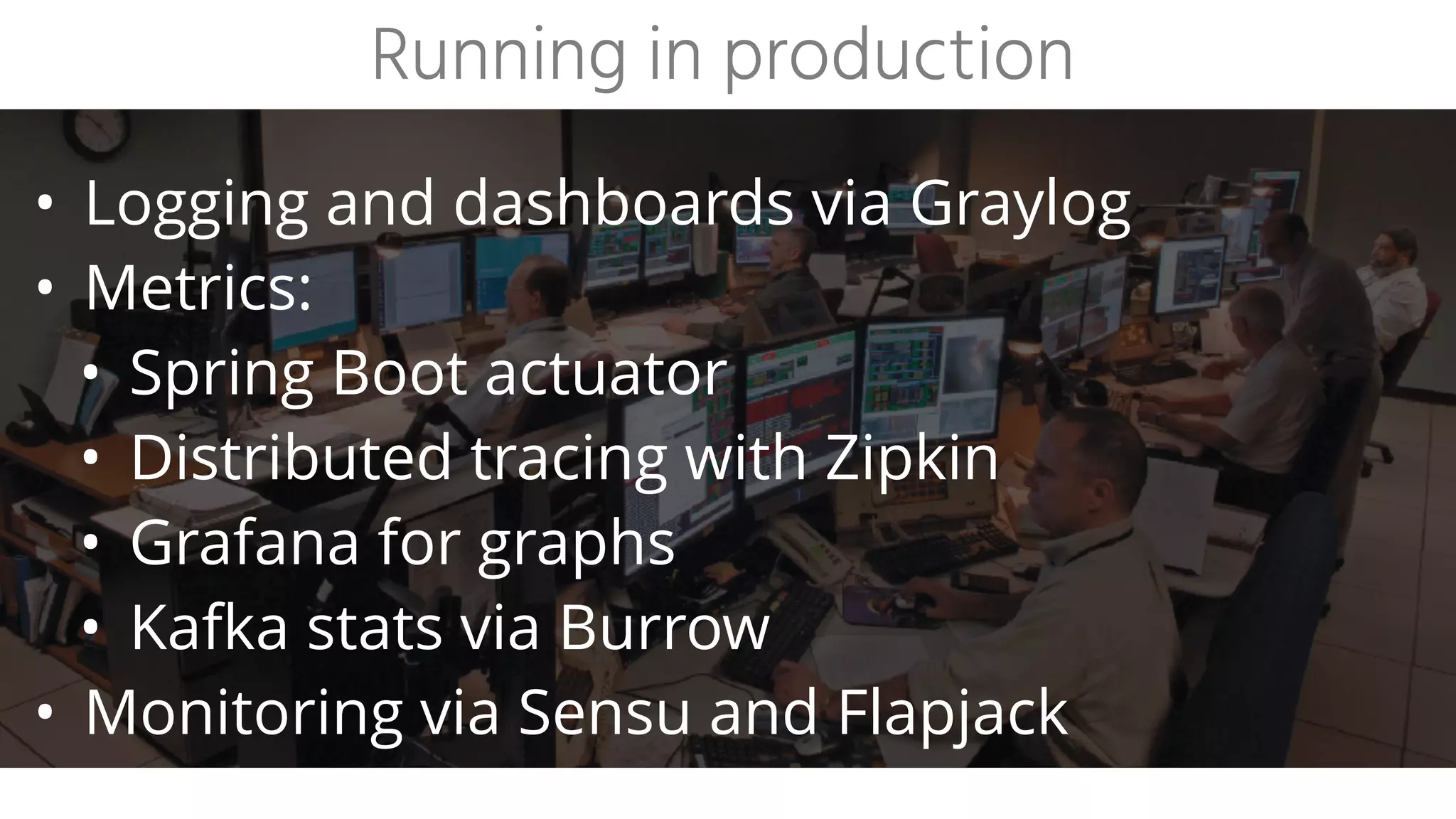 Running in production

• Logging and dashboards via Graylog
• Metrics:
  • Spring Boot actuator
  • Distributed tracing with Zipkin
  • Grafana for graphs
  • Kafka stats via Burrow
• Monitoring via Sensu and Flapjack